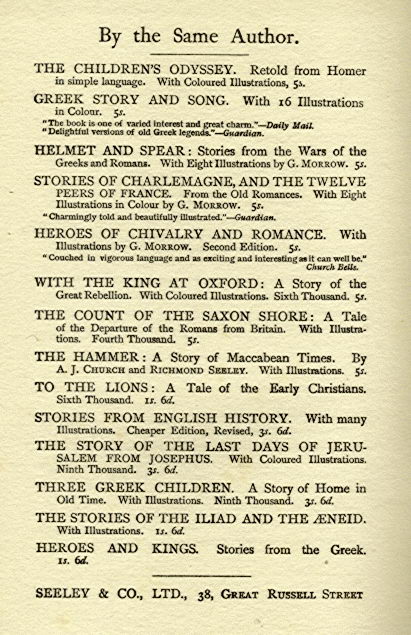 By the Same Author.

THE CHILDREN'S ODYSSEY. Retold from Homer in simple language. With Coloured Illustrations, 5s.

GREEK STORY AND SONG. With 16 Illustrations in Colour. 5s.
"The book is one of varied interest and great charm."—Daily Mail.
"Delightful versions of old Greek legends."—Guardian.

HELMET AND SPEAR: Stories from the Wars of the Greeks and Romans. With Eight Illustrations by G. MORROW. 5s.

STORIES OF CHARLEMAGNE, AND THE TWELVE PEERS OF FRANCE. From the Old Romances. With Eight Illustrations in Colour by G. MORROW. 5s.
"Charmingly told and beautifully illustrated."—Guardian.

HEROES OF CHIVALRY AND ROMANCE. With Illustrations by G. MORROW. Second Edition. 5s.
"Couched in vigorous language and as exciting and interesting as it can well be."
Church Bells.

WITH THE KING AT OXFORD: A Story of the Great Rebellion. With Coloured Illustrations. Sixth Thousand. 5s.

THE COUNT OF THE SAXON SHORE: A Tale of the Departure of the Romans from Britain. With Illustrations. Fourth Thousand. 5s.

THE HAMMER: A Story of Maccabean Times. By A. J. CHURCH and RICHMOND SEELEY. With Illustrations. 5s.

TO THE LIONS: A Tale of the Early Christians. Sixth Thousand. 1s. 6d.

STORIES FROM ENGLISH HISTORY. With many Illustrations. Cheaper Edition, Revised, 3s. 6d.

THE STORY OF THE LAST DAYS OF JERUSALEM FROM JOSEPHUS. With Coloured Illustrations. Ninth Thousand. 3s. 6d.

THREE GREEK CHILDREN. A Story of Home in Old Time. With Illustrations. Ninth Thousand. 3s. 6d.

THE STORIES OF THE ILIAD AND THE ÆNEID. With Illustrations. 1s. 6d.

HEROES AND KINGS. Stories from the Greek. 1s. 6d.

SEELEY & CO., LTD., 38, GREAT RUSSELL STREET